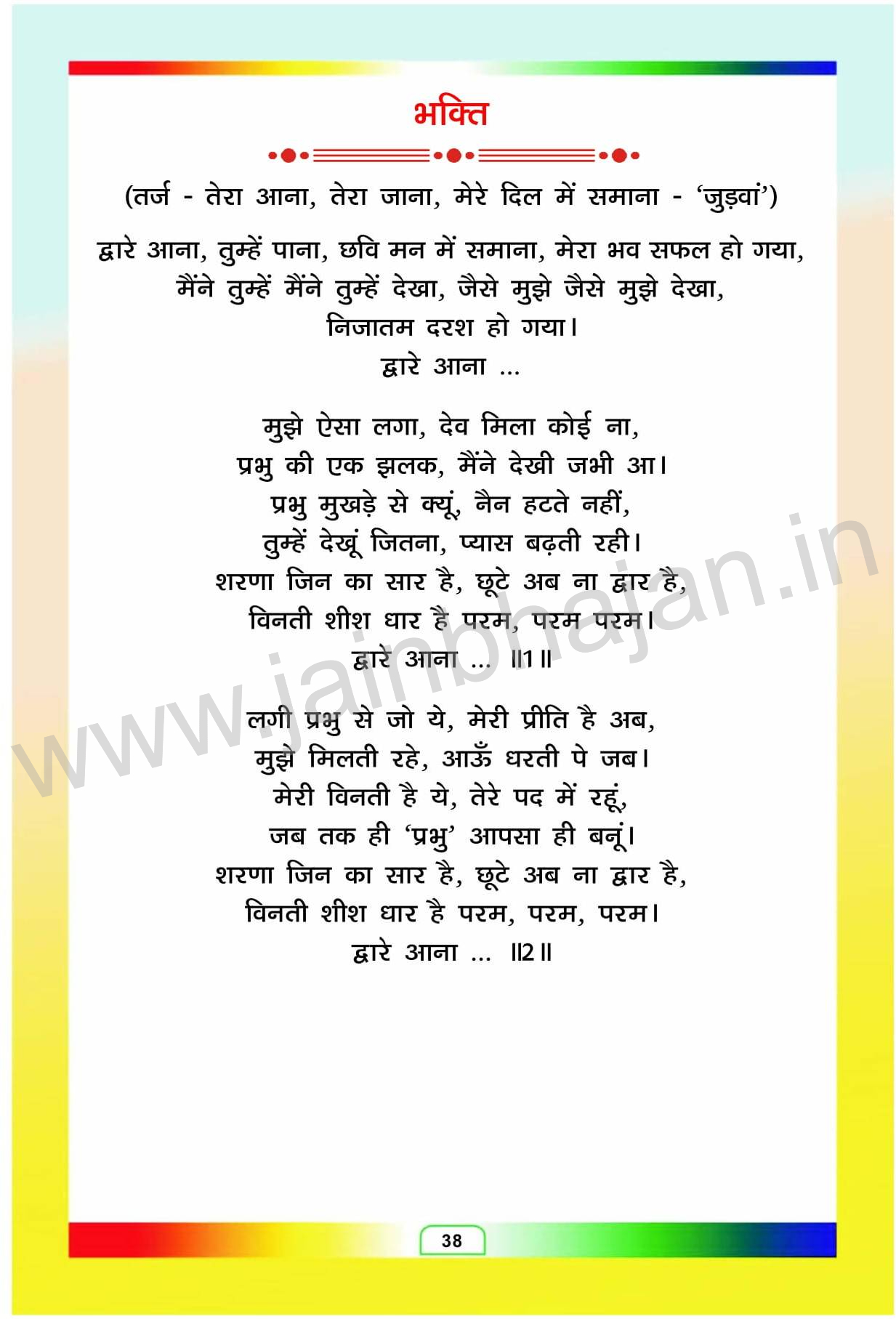 भक्ति

(तर्ज - तेरा आना, तेरा जाना, मेरे दिल में समाना - 'जुड़वां')

द्वारे आना, तुम्हें पाना, छवि मन में समाना, मेरा भव सफल हो गया,
मैंने तुम्हें मैंने तुम्हें देखा, जैसे मुझे जैसे मुझे देखा,
निजातम दरश हो गया।
द्वारे आना ...

मुझे ऐसा लगा, देव मिला कोई ना,
प्रभु की एक झलक, मैंने देखी जभी आ।
प्रभु मुखड़े से क्यूं, नैन हटते नहीं,
तुम्हें देखूं जितना, प्यास बढ़ती रही।
शरणा जिन का सार है, छूटे अब ना द्वार है,
विनती शीश धार है परम, परम परम।
द्वारे आना ... ॥1॥

लगी प्रभु से जो ये, मेरी प्रीति है अब,
मुझे मिलती रहे, आऊँ धरती पे जब।
मेरी विनती है ये, तेरे पद में रहूं,
जब तक ही 'प्रभु' आपसा ही बनूं।
शरणा जिन का सार है, छूटे अब ना द्वार है,
विनती शीश धार है परम, परम, परम।
द्वारे आना ... ॥2॥

www.jainbhajan.in

38